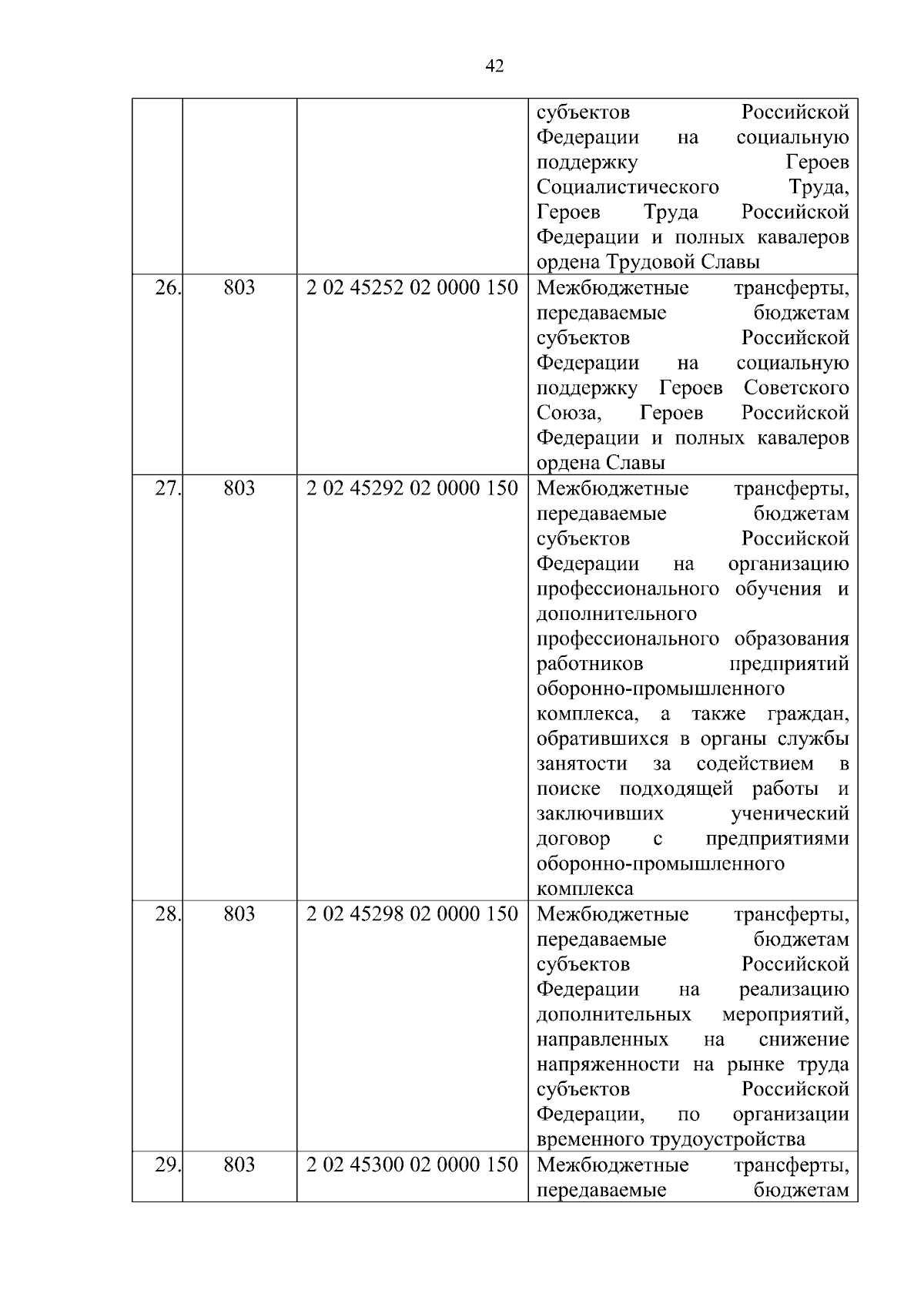 42

| | | | |
|---|---|---|---|
| | | | субъектов Российской Федерации на социальную поддержку Героев Социалистического Труда, Героев Труда Российской Федерации и полных кавалеров ордена Трудовой Славы |
| 26. | 803 | 2 02 45252 02 0000 150 | Межбюджетные трансферты, передаваемые бюджетам субъектов Российской Федерации на социальную поддержку Героев Советского Союза, Героев Российской Федерации и полных кавалеров ордена Славы |
| 27. | 803 | 2 02 45292 02 0000 150 | Межбюджетные трансферты, передаваемые бюджетам субъектов Российской Федерации на организацию профессионального обучения и дополнительного профессионального образования работников предприятий оборонно-промышленного комплекса, а также граждан, обратившихся в органы службы занятости за содействием в поиске подходящей работы и заключивших ученический договор с предприятиями оборонно-промышленного комплекса |
| 28. | 803 | 2 02 45298 02 0000 150 | Межбюджетные трансферты, передаваемые бюджетам субъектов Российской Федерации на реализацию дополнительных мероприятий, направленных на снижение напряженности на рынке труда субъектов Российской Федерации, по организации временного трудоустройства |
| 29. | 803 | 2 02 45300 02 0000 150 | Межбюджетные трансферты, передаваемые бюджетам |